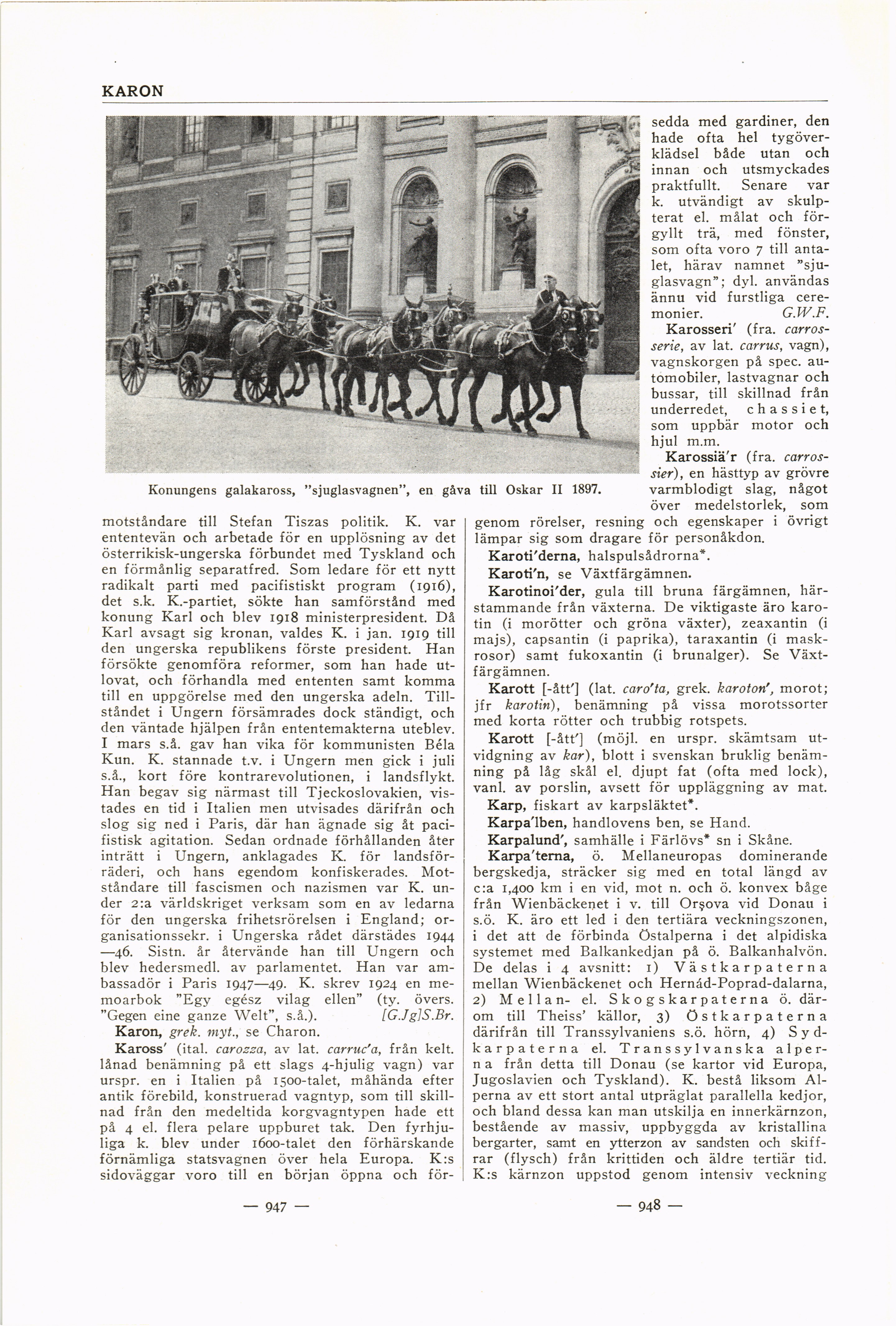 KARON

Konungens galakaross, "sjuglasvagnen", en gåva till Oskar II 1897.

motståndare till Stefan Tiszas politik. K. var ententevän och arbetade för en upplösning av det österrikisk-ungerska förbundet med Tyskland och en förmånlig separatfred. Som ledare för ett nytt radikalt parti med pacifistiskt program (1916), det s.k. K.-partiet, sökte han samförstånd med konung Karl och blev 1918 ministerpresident. Då Karl avsagt sig kronan, valdes K. i jan. 1919 till den ungerska republikens förste president. Han försökte genomföra reformer, som han hade utlovat, och förhandla med ententen samt komma till en uppgörelse med den ungerska adeln. Tillståndet i Ungern försämrades dock ständigt, och den väntade hjälpen från ententemakterna uteblev. I mars s.å. gav han vika för kommunisten Béla Kun. K. stannade t.v. i Ungern men gick i juli s.å., kort före kontrarevolutionen, i landsflykt. Han begav sig närmast till Tjeckoslovakien, vistades en tid i Italien men utvisades därifrån och slog sig ned i Paris, där han ägnade sig åt pacifistisk agitation. Sedan ordnade förhållanden åter inträtt i Ungern, anklagades K. för landsförräderi, och hans egendom konfiskerades. Motståndare till fascismen och nazismen var K. under 2:a världskriget verksam som en av ledarna för den ungerska frihetsrörelsen i England; organisationssekr. i Ungerska rådet därstädes 1944—46. Sistn. år återvände han till Ungern och blev hedersmedl. av parlamentet. Han var ambassadör i Paris 1947—49. K. skrev 1924 en memoarbok "Egy egész vilag ellen" (ty. övers. "Gegen eine ganze Welt", s.å.). [G.Jg]S.Br.

Karon, grek. myt., se Charon.

Kaross' (ital. carozza, av lat. carruc'a, från kelt. lånad benämning på ett slags 4-hjulig vagn) var urspr. en i Italien på 1500-talet, måhända efter antik förebild, konstruerad vagntyp, som till skillnad från den medeltida korgvagntypen hade ett på 4 el. flera pelare uppburet tak. Den fyrhjuliga k. blev under 1600-talet den förhärskande förnämliga statsvagnen över hela Europa. K:s sidoväggar voro till en början öppna och försedda med gardiner, den hade ofta hel tygöverklädsel både utan och innan och utsmyckades praktfullt. Senare var k. utvändigt av skulpterat el. målat och förgyllt trä, med fönster, som ofta voro 7 till antalet, härav namnet "sjuglasvagn"; dyl. användas ännu vid furstliga ceremonier. G.W.F.

Karosseri' (fra. carrosserie, av lat. carrus, vagn), vagnskorgen på spec. automobiler, lastvagnar och bussar, till skillnad från underredet, chassiet, som uppbär motor och hjul m.m.

Karossiä'r (fra. carrossier), en hästtyp av grövre varmblodigt slag, något över medelstorlek, som genom rörelser, resning och egenskaper i övrigt lämpar sig som dragare för personåkdon.

Karoti'derna, halspulsådrorna*.

Karoti'n, se Växtfärgämnen.

Karotinoi'der, gula till bruna färgämnen, härstammande från växterna. De viktigaste äro karotin (i morötter och gröna växter), zeaxantin (i majs), capsantin (i paprika), taraxantin (i maskrosor) samt fukoxantin (i brunalger). Se Växtfärgämnen.

Karott [-ått'] (lat. caro'ta, grek. karoton', morot; jfr karotin), benämning på vissa morotssorter med korta rötter och trubbig rotspets.

Karott [-ått'] (möjl. en urspr. skämtsam utvidgning av kar), blott i svenskan bruklig benämning på låg skål el. djupt fat (ofta med lock), vanl. av porslin, avsett för uppläggning av mat.

Karp, fiskart av karpsläktet*.

Karpa'lben, handlovens ben, se Hand.

Karpalund', samhälle i Färlövs* sn i Skåne.

Karpa'terna, ö. Mellaneuropas dominerande bergskedja, sträcker sig med en total längd av c:a 1,400 km i en vid, mot n. och ö. konvex båge från Wienbäckenet i v. till Orşova vid Donau i s.ö. K. äro ett led i den tertiära veckningszonen, i det att de förbinda Östalperna i det alpidiska systemet med Balkankedjan på ö. Balkanhalvön. De delas i 4 avsnitt: 1) Västkarpaterna mellan Wienbäckenet och Hernád-Poprad-dalarna, 2) Mellan- el. Skogskarpaterna ö. därom till Theiss' källor, 3) Östkarpaterna därifrån till Transsylvaniens s.ö. hörn, 4) Sydkarpaterna el. Transsylvanska alperna från detta till Donau (se kartor vid Europa, Jugoslavien och Tyskland). K. bestå liksom Alperna av ett stort antal utpräglat parallella kedjor, och bland dessa kan man utskilja en innerkärnzon, bestående av massiv, uppbyggda av kristallina bergarter, samt en ytterzon av sandsten och skiffrar (flysch) från krittiden och äldre tertiär tid. K:s kärnzon uppstod genom intensiv veckning

— 947 —

— 948 —